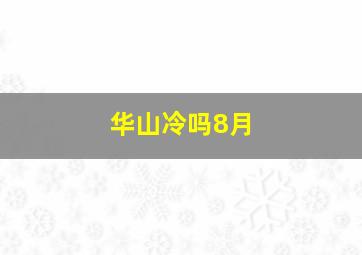 华山冷吗8月